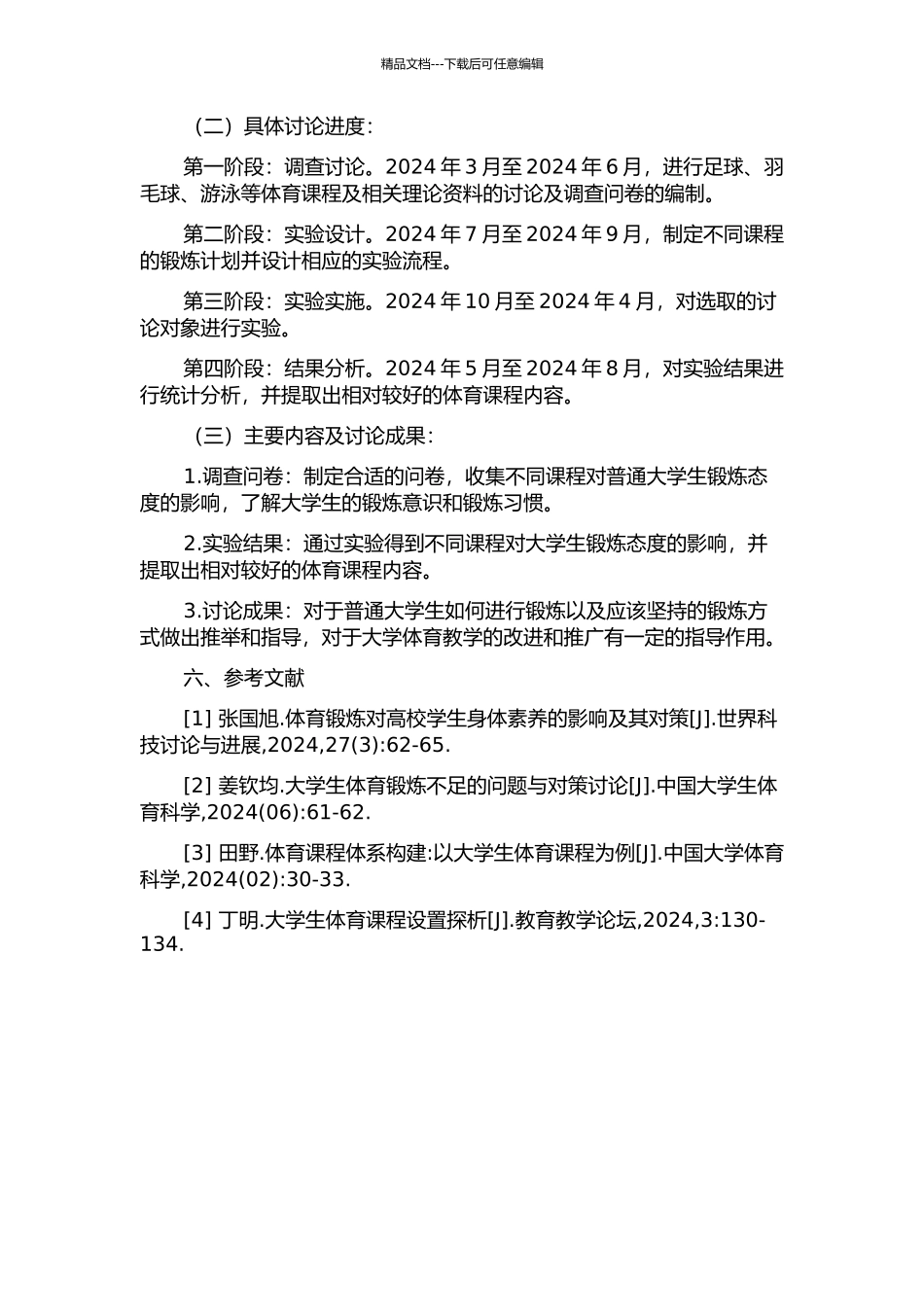 精品文档---下载后可任意编辑

（二）具体讨论进度：

第一阶段：调查讨论。2024 年 3 月至 2024 年 6 月，进行足球、羽毛球、游泳等体育课程及相关理论资料的讨论及调查问卷的编制。

第二阶段：实验设计。2024 年 7 月至 2024 年 9 月，制定不同课程的锻炼计划并设计相应的实验流程。

第三阶段：实验实施。2024 年 10 月至 2024 年 4 月，对选取的讨论对象进行实验。

第四阶段：结果分析。2024 年 5 月至 2024 年 8 月，对实验结果进行统计分析，并提取出相对较好的体育课程内容。

（三）主要内容及讨论成果：

1.调查问卷：制定合适的问卷，收集不同课程对普通大学生锻炼态度的影响，了解大学生的锻炼意识和锻炼习惯。

2.实验结果：通过实验得到不同课程对大学生锻炼态度的影响，并提取出相对较好的体育课程内容。

3.讨论成果：对于普通大学生如何进行锻炼以及应该坚持的锻炼方式做出推举和指导，对于大学体育教学的改进和推广有一定的指导作用。

六、参考文献

[1] 张国旭.体育锻炼对高校学生身体素养的影响及其对策[J].世界科技讨论与进展,2024,27(3):62-65.

[2] 姜钦均.大学生体育锻炼不足的问题与对策讨论[J].中国大学生体育科学,2024(06):61-62.

[3] 田野.体育课程体系构建:以大学生体育课程为例[J].中国大学体育科学,2024(02):30-33.

[4] 丁明.大学生体育课程设置探析[J].教育教学论坛,2024,3:130-134.